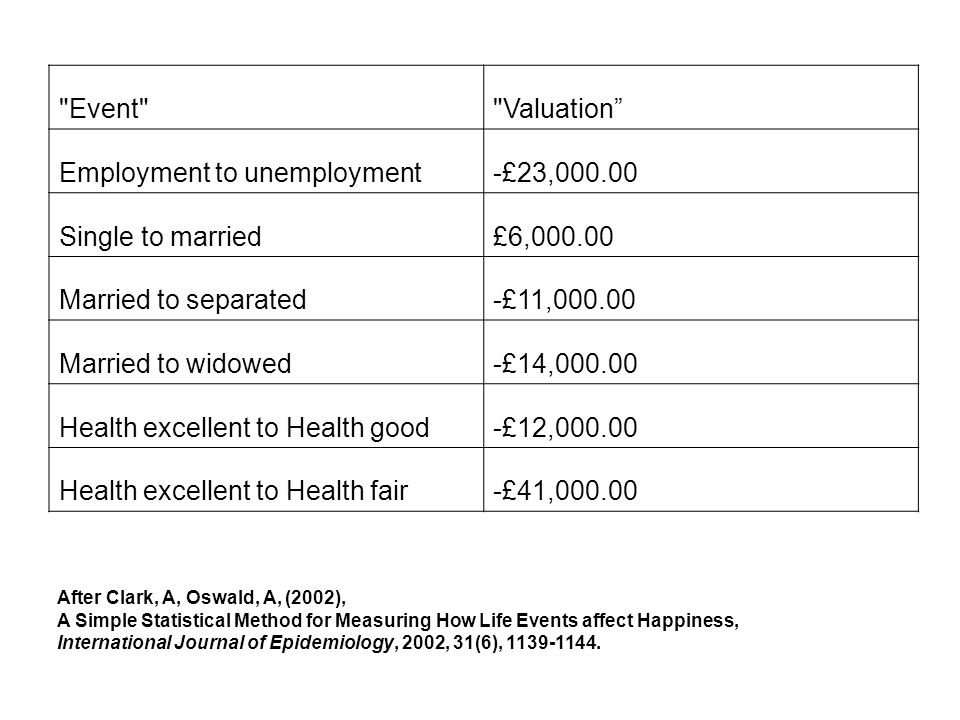 | "Event" | "Valuation” |
|---|---|
| Employment to unemployment | -£23,000.00 |
| Single to married | £6,000.00 |
| Married to separated | -£11,000.00 |
| Married to widowed | -£14,000.00 |
| Health excellent to Health good | -£12,000.00 |
| Health excellent to Health fair | -£41,000.00 |

After Clark, A, Oswald, A, (2002),
A Simple Statistical Method for Measuring How Life Events affect Happiness,
International Journal of Epidemiology, 2002, 31(6), 1139-1144.